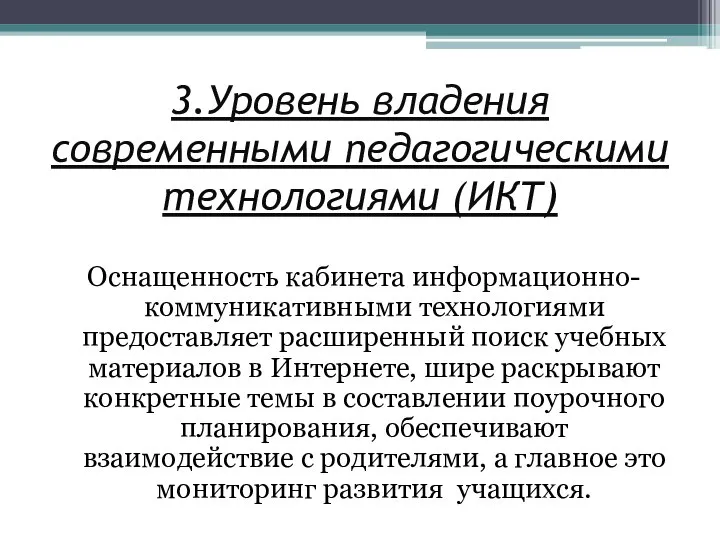 3.Уровень владения современными педагогическими технологиями (ИКТ)

Оснащенность кабинета информационно-коммуникативными технологиями предоставляет расширенный поиск учебных материалов в Интернете, шире раскрывают конкретные темы в составлении поурочного планирования, обеспечивают взаимодействие с родителями, а главное это мониторинг развития учащихся.